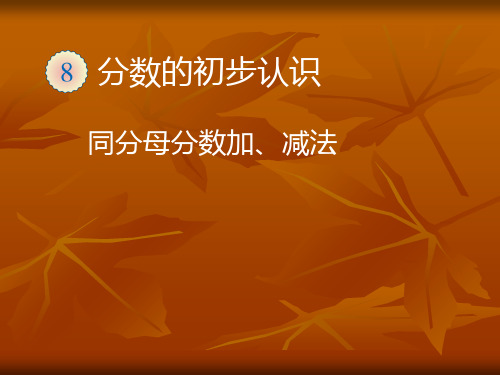 8 分数的初步认识

同分母分数加、减法